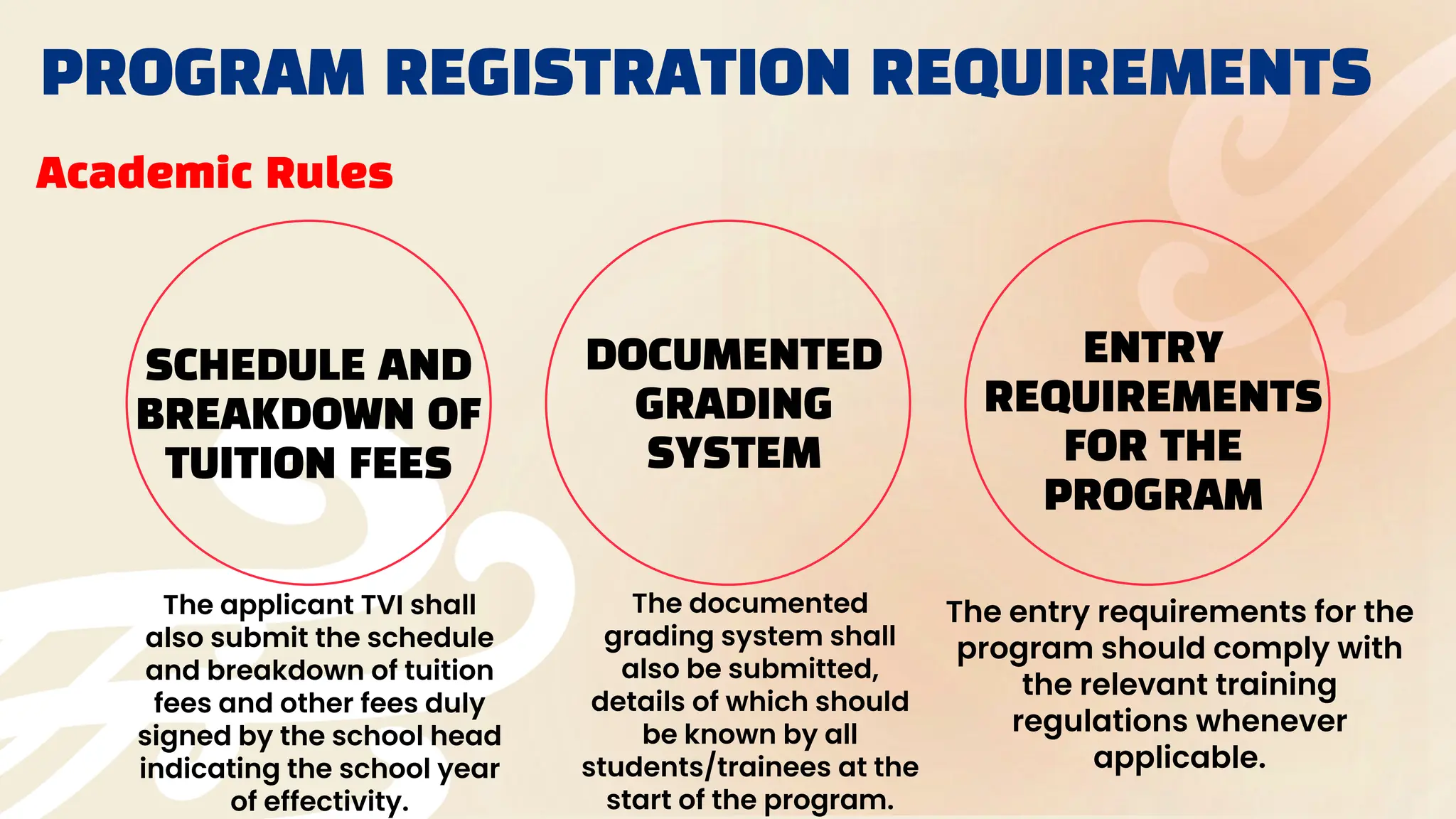 PROGRAM REGISTRATION REQUIREMENTS

Academic Rules

SCHEDULE AND BREAKDOWN OF TUITION FEES

The applicant TVI shall also submit the schedule and breakdown of tuition fees and other fees duly signed by the school head indicating the school year of effectivity.

DOCUMENTED GRADING SYSTEM

The documented grading system shall also be submitted, details of which should be known by all students/trainees at the start of the program.

ENTRY REQUIREMENTS FOR THE PROGRAM

The entry requirements for the program should comply with the relevant training regulations whenever applicable.